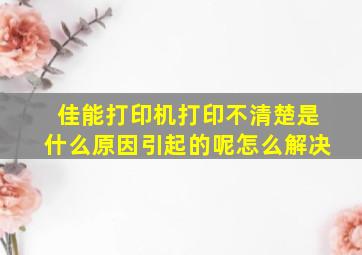 佳能打印机打印不清楚是什么原因引起的呢怎么解决